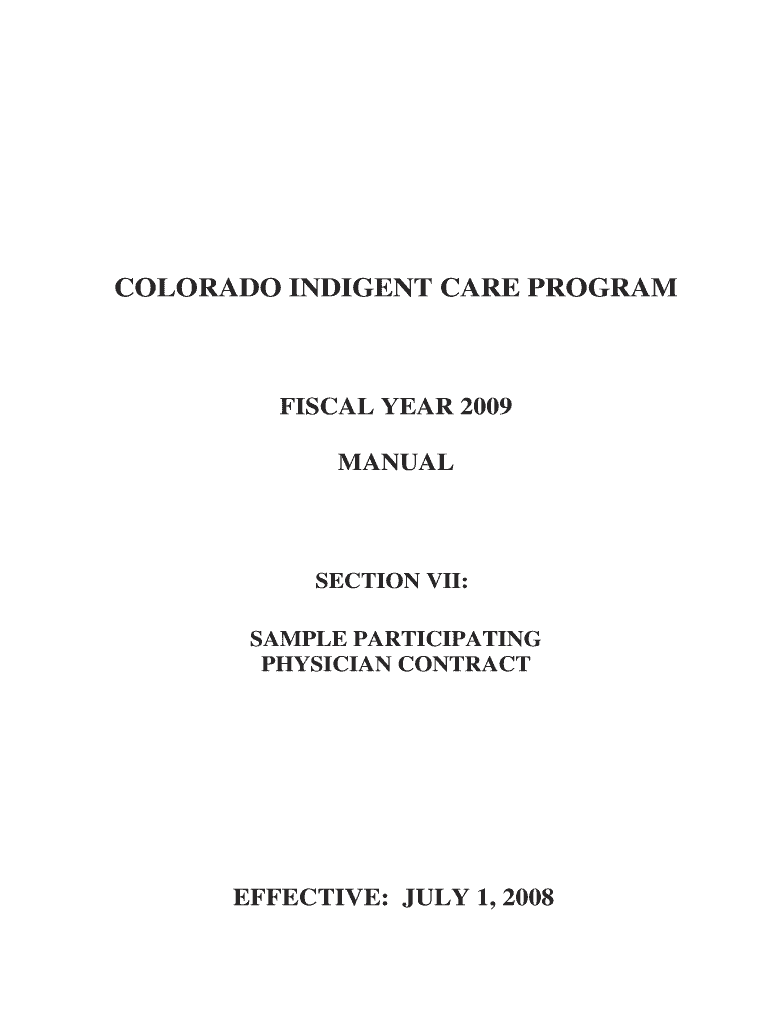 COLORADO INDIGENT CARE PROGRAM

FISCAL YEAR 2009

MANUAL

SECTION VII:

SAMPLE PARTICIPATING PHYSICIAN CONTRACT

EFFECTIVE: JULY 1, 2008